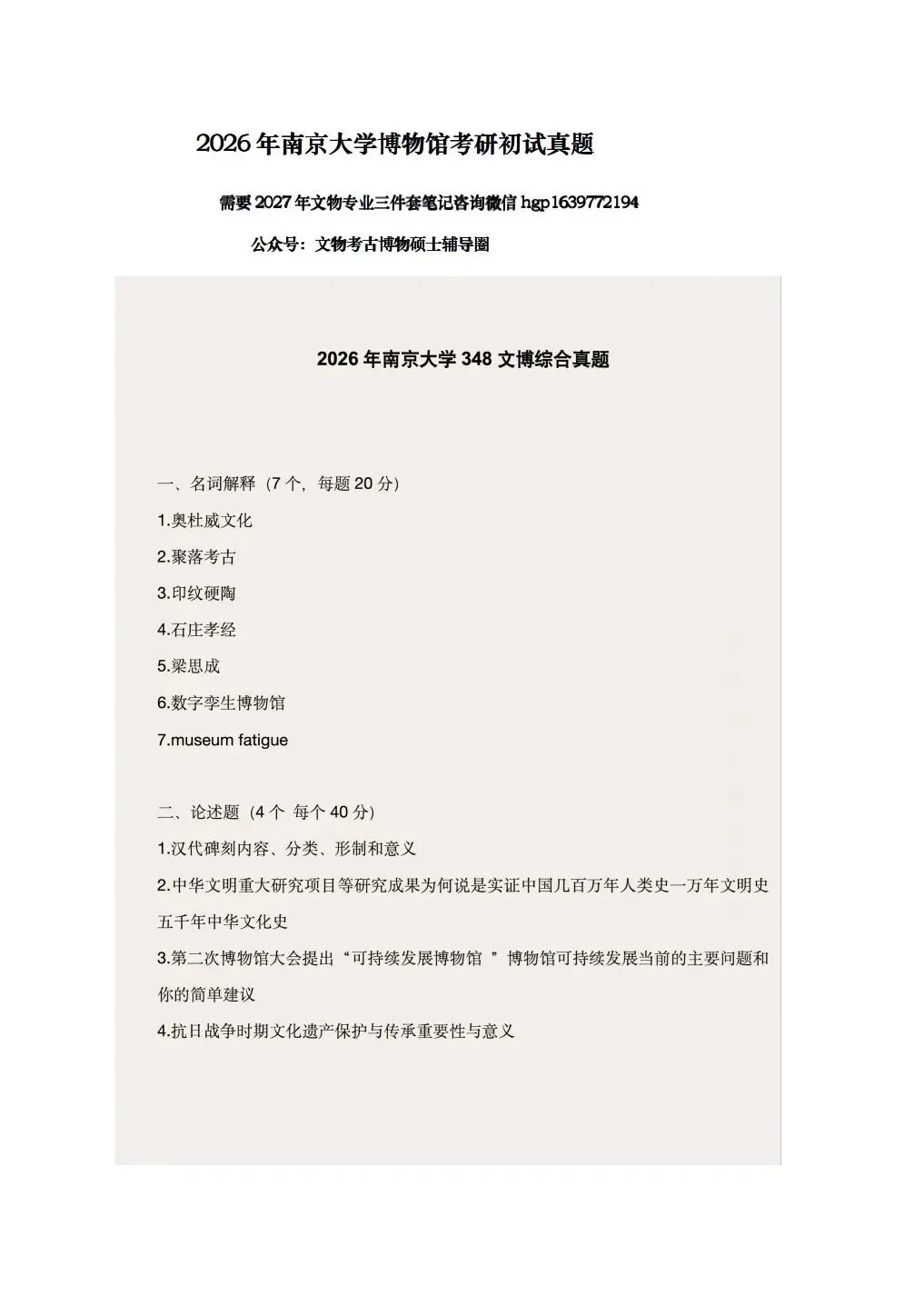 2026年南京大学博物馆考研初试真题

需要2027年文物专业三件套笔记咨询微信 hgp1639772194

公众号：文物考古博物硕士辅导圈

2026年南京大学348文博综合真题

一、名词解释（7个，每题20分）

1.奥杜威文化

2.聚落考古

3.印纹硬陶

4.石庄孝经

5.梁思成

6.数字孪生博物馆

7.museum fatigue

二、论述题（4个 每个40分）

1.汉代碑刻内容、分类、形制和意义

2.中华文明重大研究项目等研究成果为何说是实证中国几百万年人类史一万年文明史五千年中华文化史

3.第二次博物馆大会提出“可持续发展博物馆 ”博物馆可持续发展当前的主要问题和你的简单建议

4.抗日战争时期文化遗产保护与传承重要性与意义